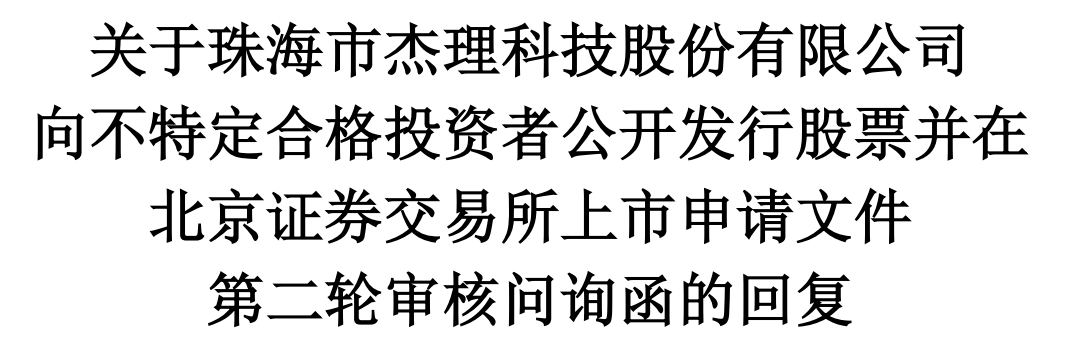 关于珠海市杰理科技股份有限公司
向不特定合格投资者公开发行股票并在
北京证券交易所上市申请文件
第二轮审核问询函的回复